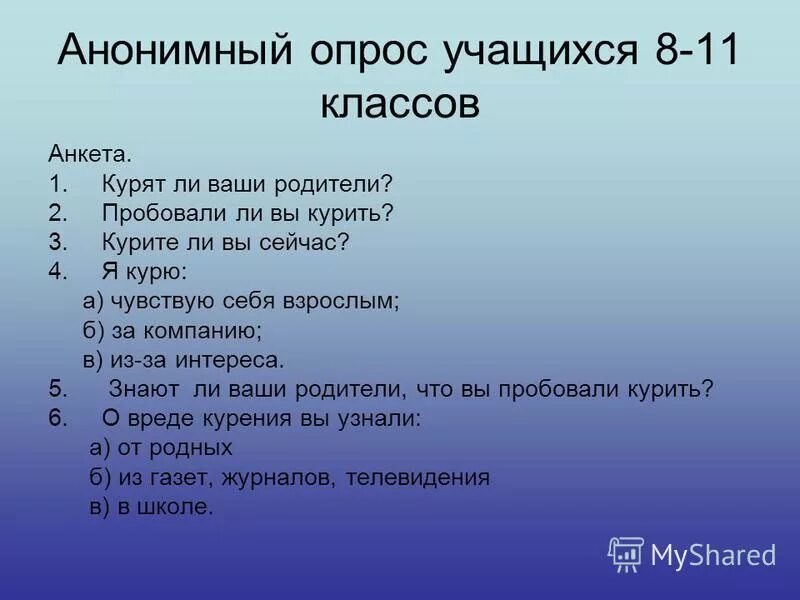 Анонимный опрос учащихся 8-11 классов

Анкета.
1. Курят ли ваши родители?
2. Пробовали ли вы курить?
3. Курите ли вы сейчас?
4. Я курю:
а) чувствую себя взрослым;
б) за компанию;
в) из-за интереса.
5. Знают ли ваши родители, что вы пробовали курить?
6. О вреде курения вы узнали:
а) от родных
б) из газет, журналов, телевидения
в) в школе.

MyShared